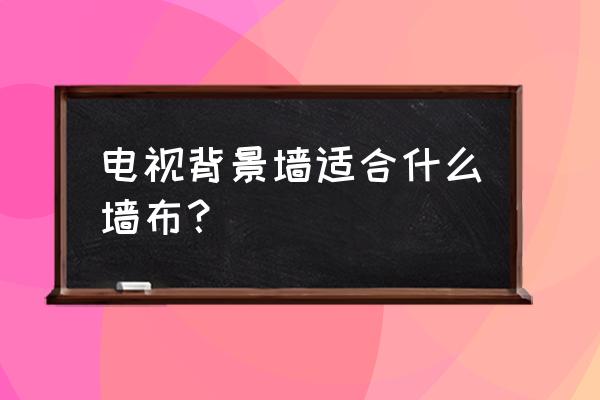 电视背景墙适合什么墙布？